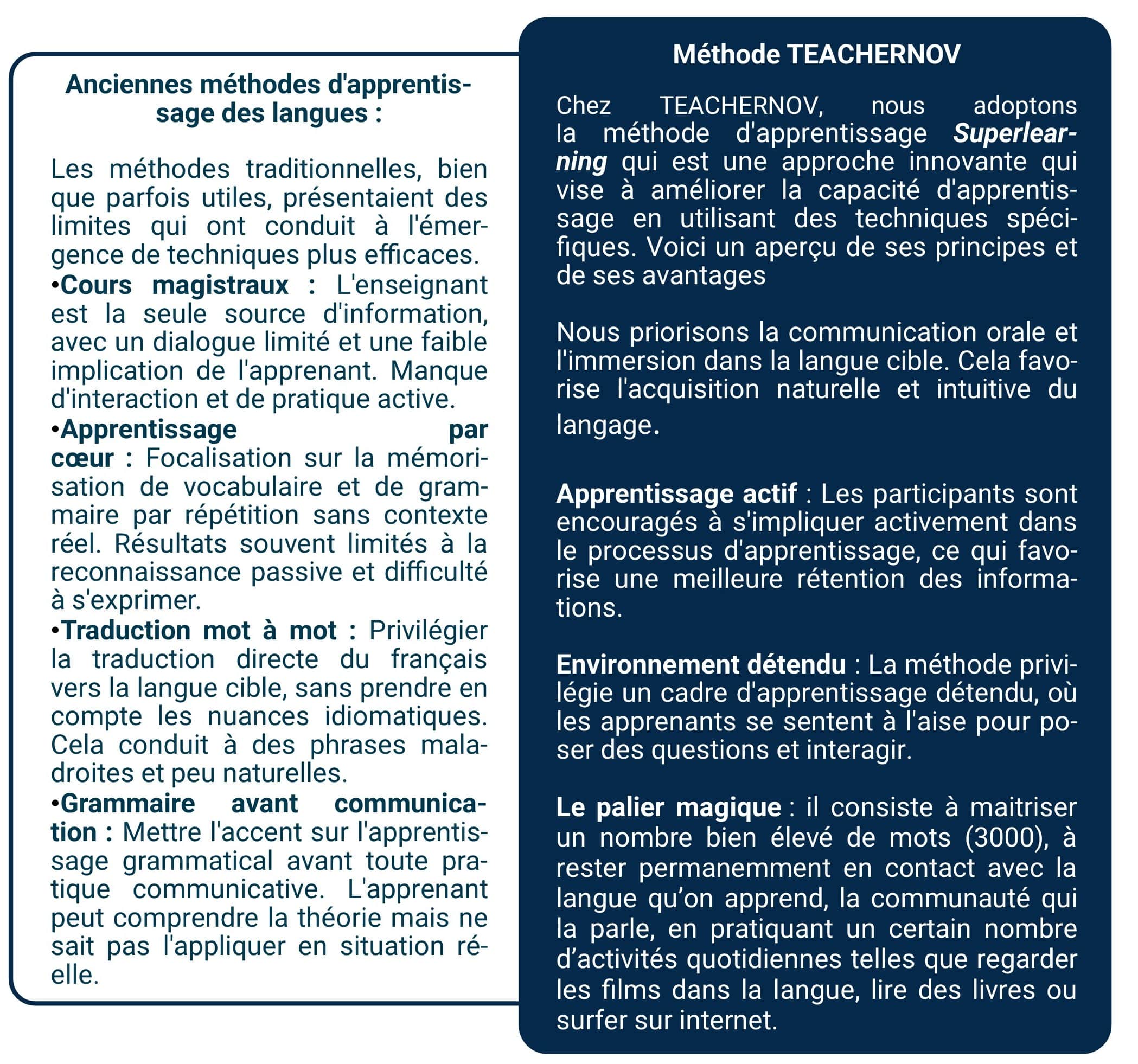 Anciennes méthodes d'apprentissage des langues :

Les méthodes traditionnelles, bien que parfois utiles, présentaient des limites qui ont conduit à l'émergence de techniques plus efficaces.
•Cours magistraux : L'enseignant est la seule source d'information, avec un dialogue limité et une faible implication de l'apprenant. Manque d'interaction et de pratique active.
•Apprentissage par cœur : Focalisation sur la mémorisation de vocabulaire et de grammaire par répétition sans contexte réel. Résultats souvent limités à la reconnaissance passive et difficulté à s'exprimer.
•Traduction mot à mot : Privilégier la traduction directe du français vers la langue cible, sans prendre en compte les nuances idiomatiques. Cela conduit à des phrases maladroites et peu naturelles.
•Grammaire avant communication : Mettre l'accent sur l'apprentissage grammatical avant toute pratique communicative. L'apprenant peut comprendre la théorie mais ne sait pas l'appliquer en situation réelle.

Méthode TEACHERNOV

Chez TEACHERNOV, nous adoptons la méthode d'apprentissage Superlearning qui est une approche innovante qui vise à améliorer la capacité d'apprentissage en utilisant des techniques spécifiques. Voici un aperçu de ses principes et de ses avantages

Nous priorisons la communication orale et l'immersion dans la langue cible. Cela favorise l'acquisition naturelle et intuitive du langage.

Apprentissage actif : Les participants sont encouragés à s'impliquer activement dans le processus d'apprentissage, ce qui favorise une meilleure rétention des informations.

Environnement détendu : La méthode privilégie un cadre d'apprentissage détendu, où les apprenants se sentent à l'aise pour poser des questions et interagir.

Le palier magique : il consiste à maitriser un nombre bien élevé de mots (3000), à rester permanemment en contact avec la langue qu’on apprend, la communauté qui la parle, en pratiquant un certain nombre d’activités quotidiennes telles que regarder les films dans la langue, lire des livres ou surfer sur internet.